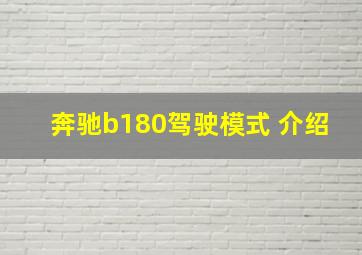 奔驰b180驾驶模式 介绍